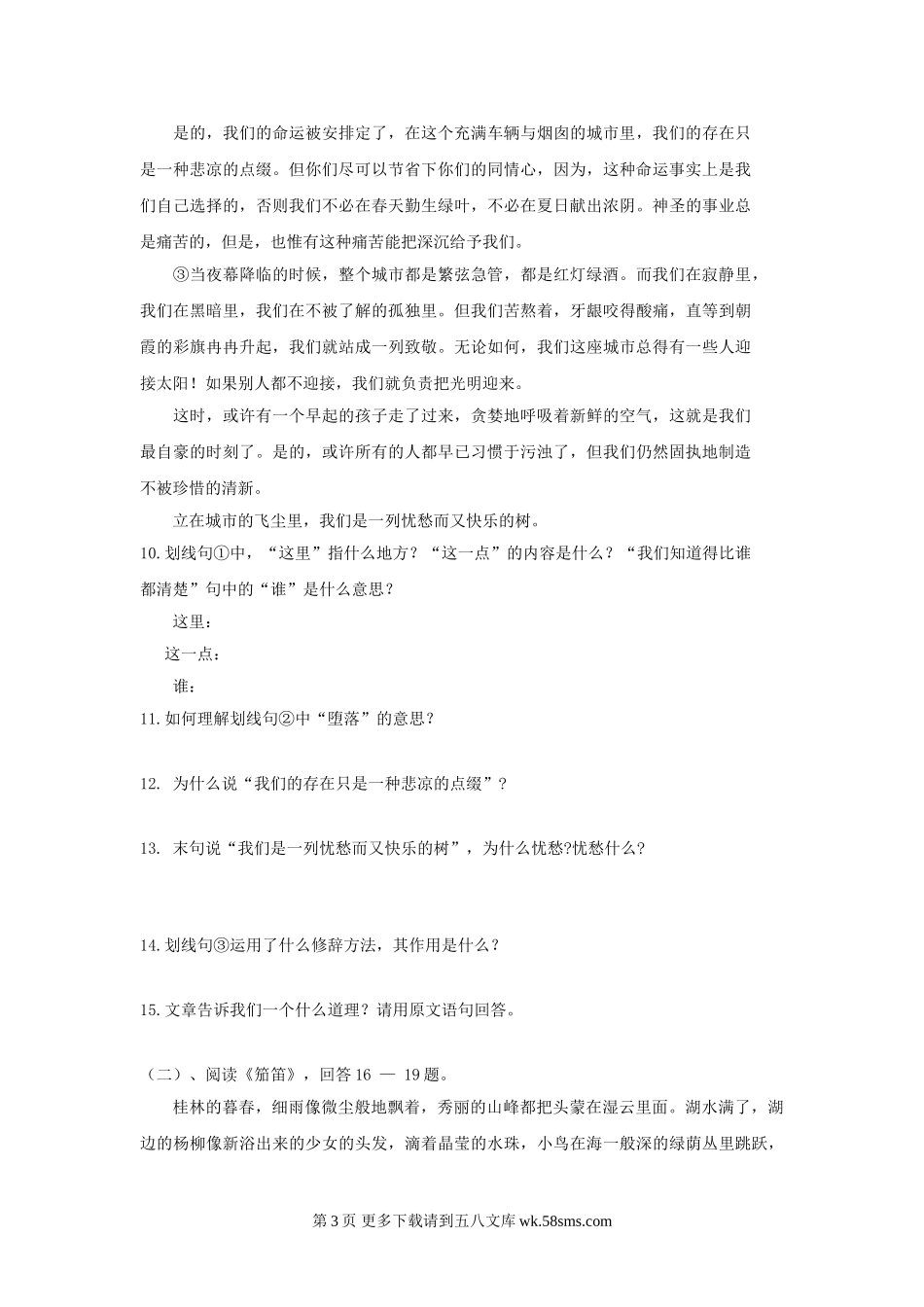 是的，我们的命运被安排定了，在这个充满车辆与烟囱的城市里，我们的存在只是一种悲凉的点缀。但你们尽可以节省下你们的同情心，因为，这种命运事实上是我们自己选择的，否则我们不必在春天勤生绿叶，不必在夏日献出浓阴。神圣的事业总是痛苦的，但是，也惟有这种痛苦能把深沉给予我们。

③当夜幕降临的时候，整个城市都是繁弦急管，都是红灯绿酒。而我们在寂静里，我们在黑暗里，我们在不被了解的孤独里。但我们苦熬着，牙龈咬得酸痛，直等到朝霞的彩旗冉冉升起，我们就站成一列致敬。无论如何，我们这座城市总得有一些人迎接太阳！如果别人都不迎接，我们就负责把光明迎来。

这时，或许有一个早起的孩子走了过来，贪婪地呼吸着新鲜的空气，这就是我们最自豪的时刻了。是的，或许所有的人都早已习惯于污浊了，但我们仍然固执地制造不被珍惜的清新。

立在城市的飞尘里，我们是一列忧愁而又快乐的树。

10. 划线句①中，“这里”指什么地方？“这一点”的内容是什么？“我们知道得比谁都清楚”句中的“谁”是什么意思？

这里：

这一点：

谁：

11. 如何理解划线句②中“堕落”的意思？

12. 为什么说“我们的存在只是一种悲凉的点缀”？

13. 末句说“我们是一列忧愁而又快乐的树”，为什么忧愁?忧愁什么?

14. 划线句③运用了什么修辞方法，其作用是什么？

15. 文章告诉我们一个什么道理？请用原文语句回答。

（二）、阅读《笳笛》，回答 16 — 19 题。

桂林的暮春，细雨像微尘般地飘着，秀丽的山峰都把头蒙在湿云里面。湖水满了，湖边的杨柳像新浴出来的少女的头发，滴着晶莹的水珠，小鸟在海一般深的绿荫丛里跳跃，

第 3 页 更多下载请到五八文库 wk.58sms.com